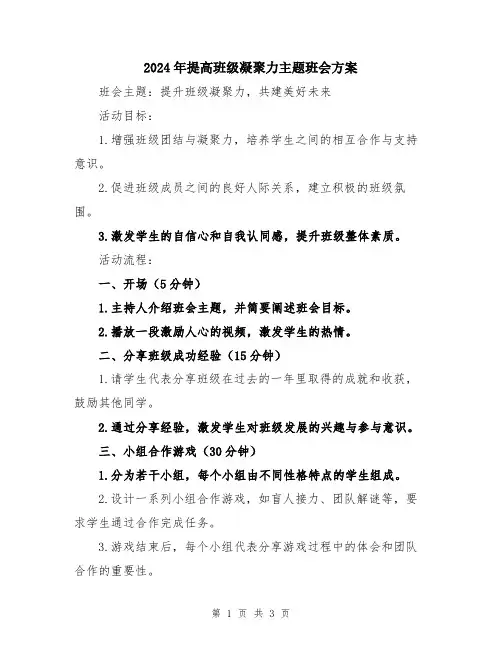 2024年提高班级凝聚力主题班会方案

班会主题：提升班级凝聚力，共建美好未来

活动目标：

1.增强班级团结与凝聚力，培养学生之间的相互合作与支持意识。

2.促进班级成员之间的良好人际关系，建立积极的班级氛围。

3.激发学生的自信心和自我认同感，提升班级整体素质。

活动流程：

一、开场（5分钟）

1.主持人介绍班会主题，并简要阐述班会目标。

2.播放一段激励人心的视频，激发学生的热情。

二、分享班级成功经验（15分钟）

1.请学生代表分享班级在过去的一年里取得的成就和收获，鼓励其他同学。

2.通过分享经验，激发学生对班级发展的兴趣与参与意识。

三、小组合作游戏（30分钟）

1.分为若干小组，每个小组由不同性格特点的学生组成。

2.设计一系列小组合作游戏，如盲人接力、团队解谜等，要求学生通过合作完成任务。

3.游戏结束后，每个小组代表分享游戏过程中的体会和团队合作的重要性。

第 1 页 共 3 页